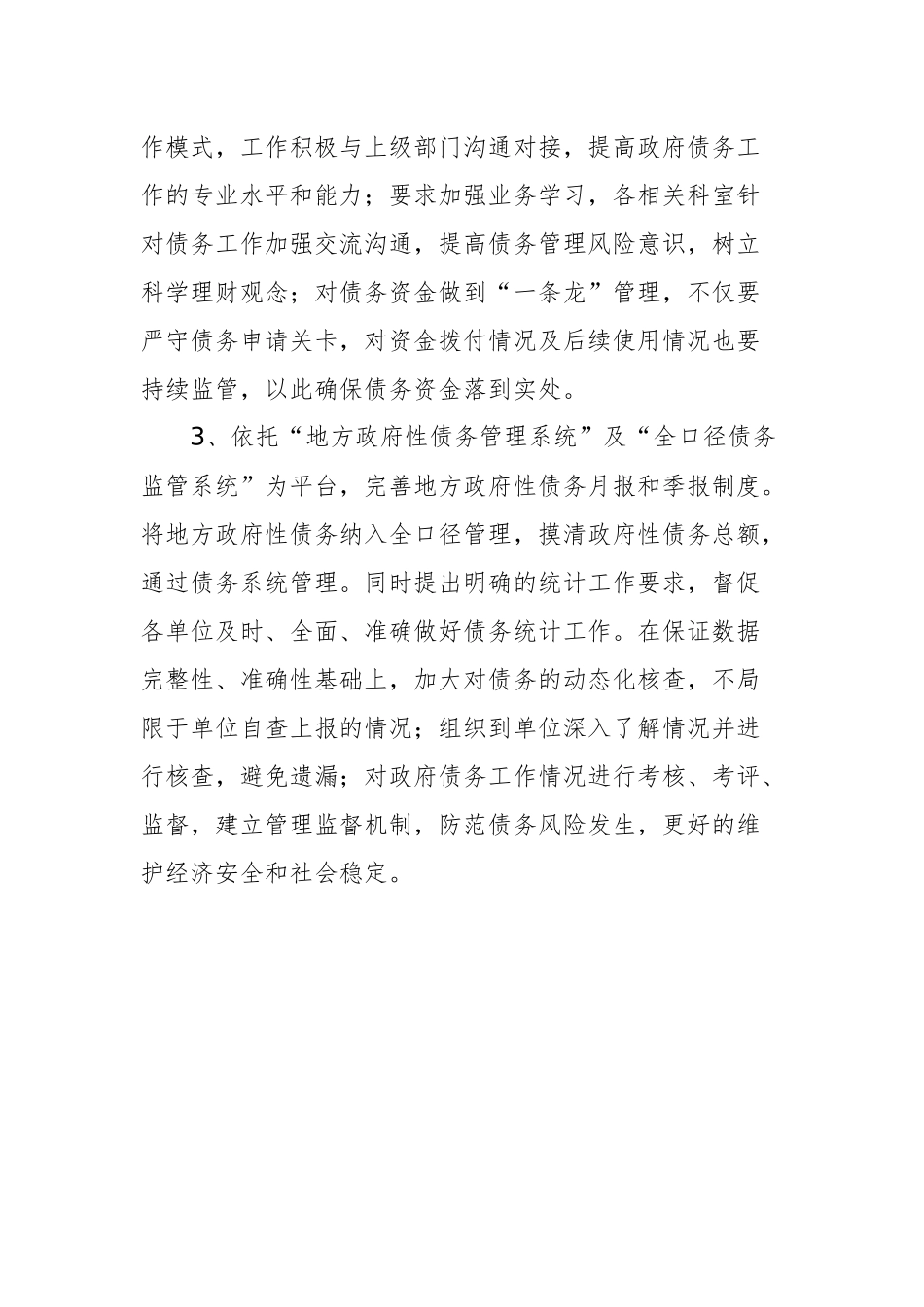 作模式，工作积极与上级部门沟通对接，提高政府债务工作的专业水平和能力；要求加强业务学习，各相关科室针对债务工作加强交流沟通，提高债务管理风险意识，树立科学理财观念；对债务资金做到“一条龙”管理，不仅要严守债务申请关卡，对资金拨付情况及后续使用情况也要持续监管，以此确保债务资金落到实处。

3、依托“地方政府性债务管理系统”及“全口径债务监管系统”为平台，完善地方政府性债务月报和季报制度。将地方政府性债务纳入全口径管理，摸清政府性债务总额，通过债务系统管理。同时提出明确的统计工作要求，督促各单位及时、全面、准确做好债务统计工作。在保证数据完整性、准确性基础上，加大对债务的动态化核查，不局限于单位自查上报的情况；组织到单位深入了解情况并进行核查，避免遗漏；对政府债务工作情况进行考核、考评、监督，建立管理监督机制，防范债务风险发生，更好的维护经济安全和社会稳定。